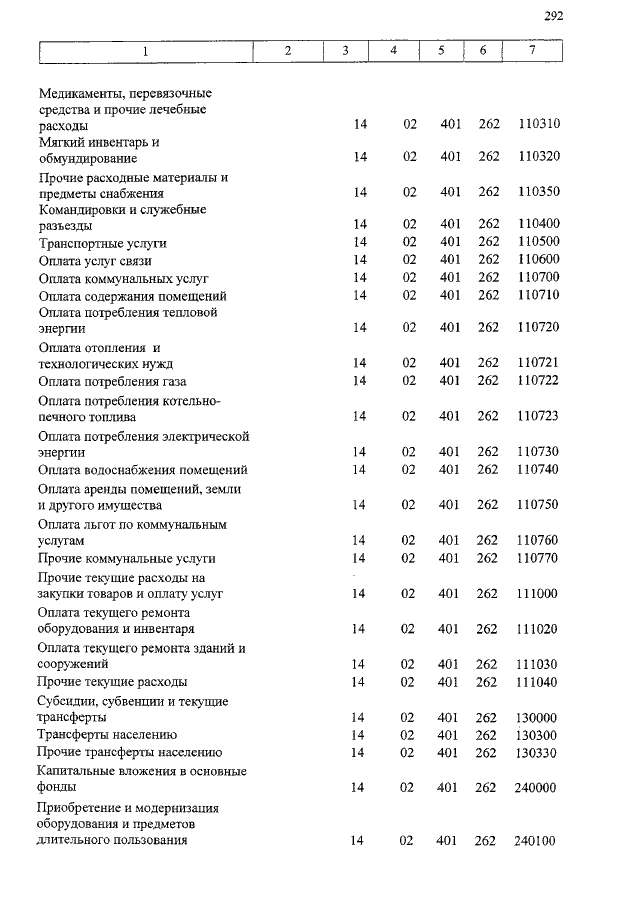 292

| 1 | 2 | 3 | 4 | 5 | 6 | 7 |
|---|---|---|---|---|---|---|
| Медикаменты, перевязочные средства и прочие лечебные расходы | | 14 | 02 | 401 | 262 | 110310 |
| Мягкий инвентарь и обмундирование | | 14 | 02 | 401 | 262 | 110320 |
| Прочие расходные материалы и предметы снабжения | | 14 | 02 | 401 | 262 | 110350 |
| Командировки и служебные разъезды | | 14 | 02 | 401 | 262 | 110400 |
| Транспортные услуги | | 14 | 02 | 401 | 262 | 110500 |
| Оплата услуг связи | | 14 | 02 | 401 | 262 | 110600 |
| Оплата коммунальных услуг | | 14 | 02 | 401 | 262 | 110700 |
| Оплата содержания помещений | | 14 | 02 | 401 | 262 | 110710 |
| Оплата потребления тепловой энергии | | 14 | 02 | 401 | 262 | 110720 |
| Оплата отопления и технологических нужд | | 14 | 02 | 401 | 262 | 110721 |
| Оплата потребления газа | | 14 | 02 | 401 | 262 | 110722 |
| Оплата потребления котельно-печного топлива | | 14 | 02 | 401 | 262 | 110723 |
| Оплата потребления электрической энергии | | 14 | 02 | 401 | 262 | 110730 |
| Оплата водоснабжения помещений | | 14 | 02 | 401 | 262 | 110740 |
| Оплата аренды помещений, земли и другого имущества | | 14 | 02 | 401 | 262 | 110750 |
| Оплата льгот по коммунальным услугам | | 14 | 02 | 401 | 262 | 110760 |
| Прочие коммунальные услуги | | 14 | 02 | 401 | 262 | 110770 |
| Прочие текущие расходы на закупки товаров и оплату услуг | | 14 | 02 | 401 | 262 | 111000 |
| Оплата текущего ремонта оборудования и инвентаря | | 14 | 02 | 401 | 262 | 111020 |
| Оплата текущего ремонта зданий и сооружений | | 14 | 02 | 401 | 262 | 111030 |
| Прочие текущие расходы | | 14 | 02 | 401 | 262 | 111040 |
| Субсидии, субвенции и текущие трансферты | | 14 | 02 | 401 | 262 | 130000 |
| Трансферты населению | | 14 | 02 | 401 | 262 | 130300 |
| Прочие трансферты населению | | 14 | 02 | 401 | 262 | 130330 |
| Капитальные вложения в основные фонды | | 14 | 02 | 401 | 262 | 240000 |
| Приобретение и модернизация оборудования и предметов длительного пользования | | 14 | 02 | 401 | 262 | 240100 |